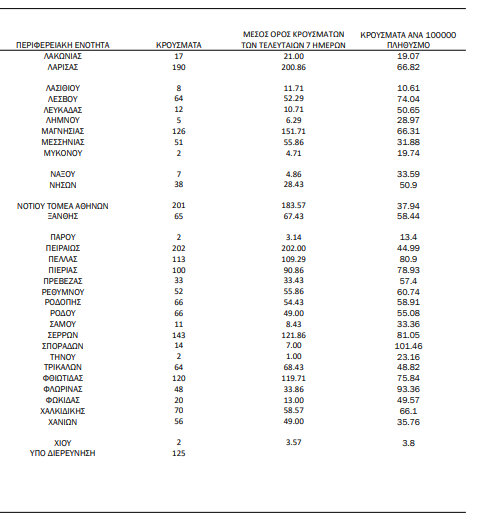 | ΠΕΡΙΦΕΡΕΙΑΚΗ ΕΝΟΤΗΤΑ | ΚΡΟΥΣΜΑΤΑ | ΜΕΣΟΣ ΟΡΟΣ ΚΡΟΥΣΜΑΤΩΝ ΤΩΝ ΤΕΛΕΥΤΑΙΩΝ 7 ΗΜΕΡΩΝ | ΚΡΟΥΣΜΑΤΑ ΑΝΑ 100000 ΠΛΗΘΥΣΜΟ |
|---|---|---|---|
| ΛΑΚΩΝΙΑΣ | 17 | 21.00 | 19.07 |
| ΛΑΡΙΣΑΣ | 190 | 200.86 | 66.82 |
| ΛΑΣΙΘΙΟΥ | 8 | 11.71 | 10.61 |
| ΛΕΣΒΟΥ | 64 | 52.29 | 74.04 |
| ΛΕΥΚΑΔΑΣ | 12 | 10.71 | 50.65 |
| ΛΗΜΝΟΥ | 5 | 6.29 | 28.97 |
| ΜΑΓΝΗΣΙΑΣ | 126 | 151.71 | 66.31 |
| ΜΕΣΣΗΝΙΑΣ | 51 | 55.86 | 31.88 |
| ΜΥΚΟΝΟΥ | 2 | 4.71 | 19.74 |
| ΝΑΞΟΥ | 7 | 4.86 | 33.59 |
| ΝΗΣΩΝ | 38 | 28.43 | 50.9 |
| ΝΟΤΙΟΥ ΤΟΜΕΑ ΑΘΗΝΩΝ | 201 | 183.57 | 37.94 |
| ΞΑΝΘΗΣ | 65 | 67.43 | 58.44 |
| ΠΑΡΟΥ | 2 | 3.14 | 13.4 |
| ΠΕΙΡΑΙΩΣ | 202 | 202.00 | 44.99 |
| ΠΕΛΛΑΣ | 113 | 109.29 | 80.9 |
| ΠΙΕΡΙΑΣ | 100 | 90.86 | 78.93 |
| ΠΡΕΒΕΖΑΣ | 33 | 33.43 | 57.4 |
| ΡΕΘΥΜΝΟΥ | 52 | 55.86 | 60.74 |
| ΡΟΔΟΠΗΣ | 66 | 54.43 | 58.91 |
| ΡΟΔΟΥ | 66 | 49.00 | 55.08 |
| ΣΑΜΟΥ | 11 | 8.43 | 33.36 |
| ΣΕΡΡΩΝ | 143 | 121.86 | 81.05 |
| ΣΠΟΡΑΔΩΝ | 14 | 7.00 | 101.46 |
| ΤΗΝΟΥ | 2 | 1.00 | 23.16 |
| ΤΡΙΚΑΛΩΝ | 64 | 68.43 | 48.82 |
| ΦΘΙΩΤΙΔΑΣ | 120 | 119.71 | 75.84 |
| ΦΛΩΡΙΝΑΣ | 48 | 33.86 | 93.36 |
| ΦΩΚΙΔΑΣ | 20 | 13.00 | 49.57 |
| ΧΑΛΚΙΔΙΚΗΣ | 70 | 58.57 | 66.1 |
| ΧΑΝΙΩΝ | 56 | 49.00 | 35.76 |
| ΧΙΟΥ | 2 | 3.57 | 3.8 |
| ΥΠΟ ΔΙΕΡΕΥΝΗΣΗ | 125 | | |